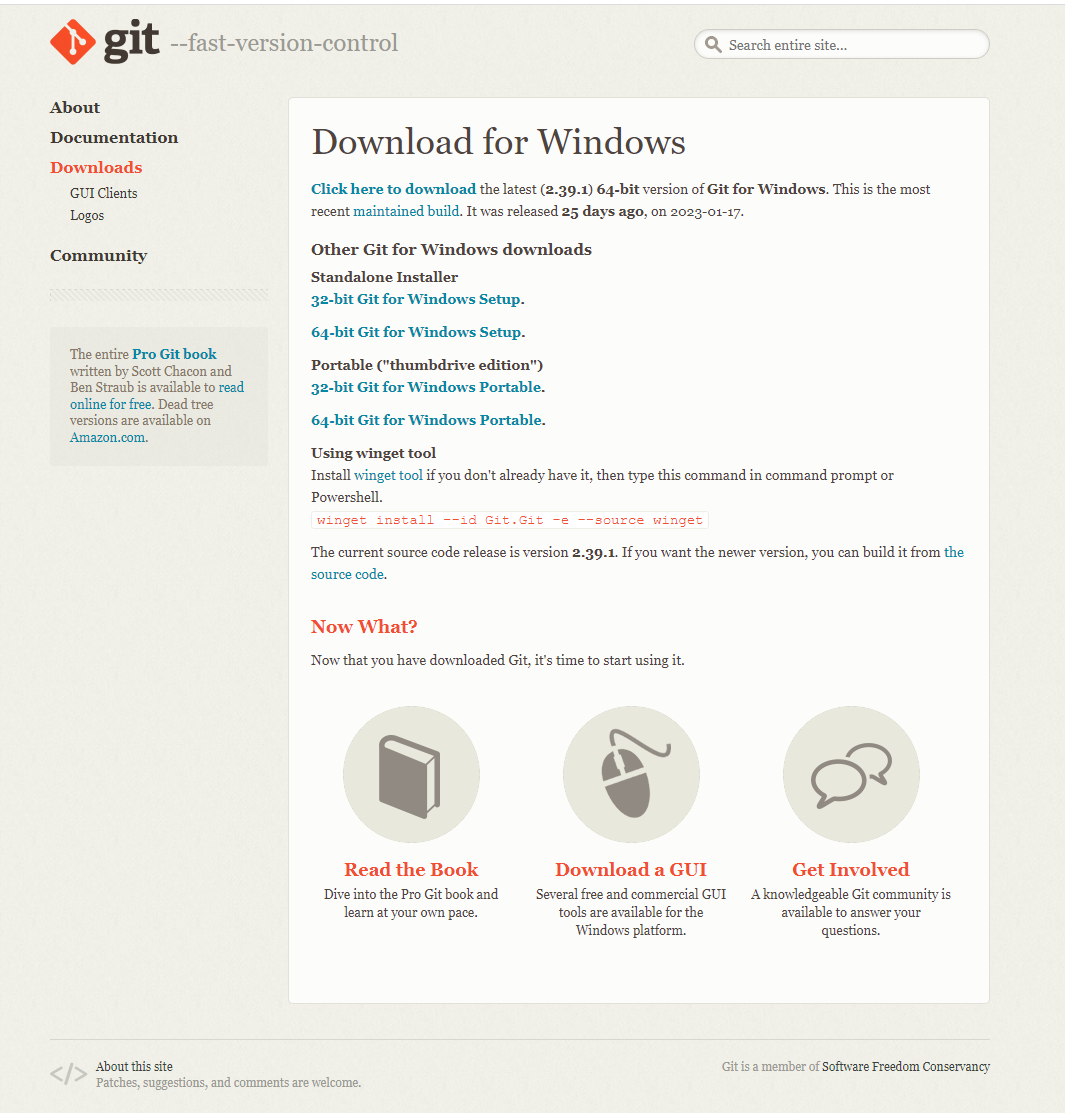 git --fast-version-control

Search entire site...

About
Documentation
Downloads
GUI Clients
Logos
Community

The entire Pro Git book written by Scott Chacon and Ben Straub is available to read online for free. Dead tree versions are available on Amazon.com.

Download for Windows

Click here to download the latest (2.39.1) 64-bit version of Git for Windows. This is the most recent maintained build. It was released 25 days ago, on 2023-01-17.

Other Git for Windows downloads

Standalone Installer
32-bit Git for Windows Setup.

64-bit Git for Windows Setup.

Portable ("thumbdrive edition")
32-bit Git for Windows Portable.

64-bit Git for Windows Portable.

Using winget tool
Install winget tool if you don't already have it, then type this command in command prompt or Powershell.
winget install --id Git.Git -e --source winget

The current source code release is version 2.39.1. If you want the newer version, you can build it from the source code.

Now What?

Now that you have downloaded Git, it's time to start using it.

Read the Book
Dive into the Pro Git book and learn at your own pace.

Download a GUI
Several free and commercial GUI tools are available for the Windows platform.

Get Involved
A knowledgeable Git community is available to answer your questions.

About this site
Patches, suggestions, and comments are welcome.

Git is a member of Software Freedom Conservancy